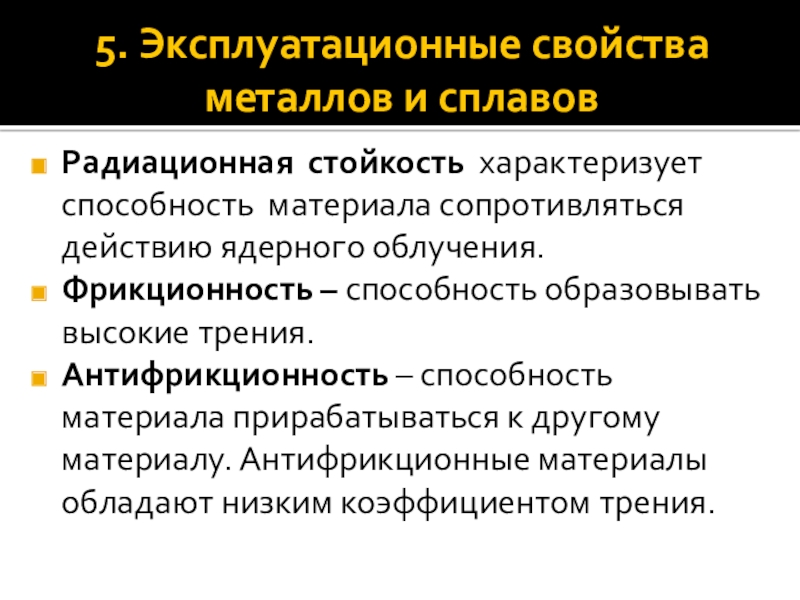 5. Эксплуатационные свойства металлов и сплавов

• Радиационная стойкость характеризует способность материала сопротивляться действию ядерного облучения.
• Фрикционность – способность образовывать высокие трения.
• Антифрикционность – способность материала прирабатываться к другому материалу. Антифрикционные материалы обладают низким коэффициентом трения.